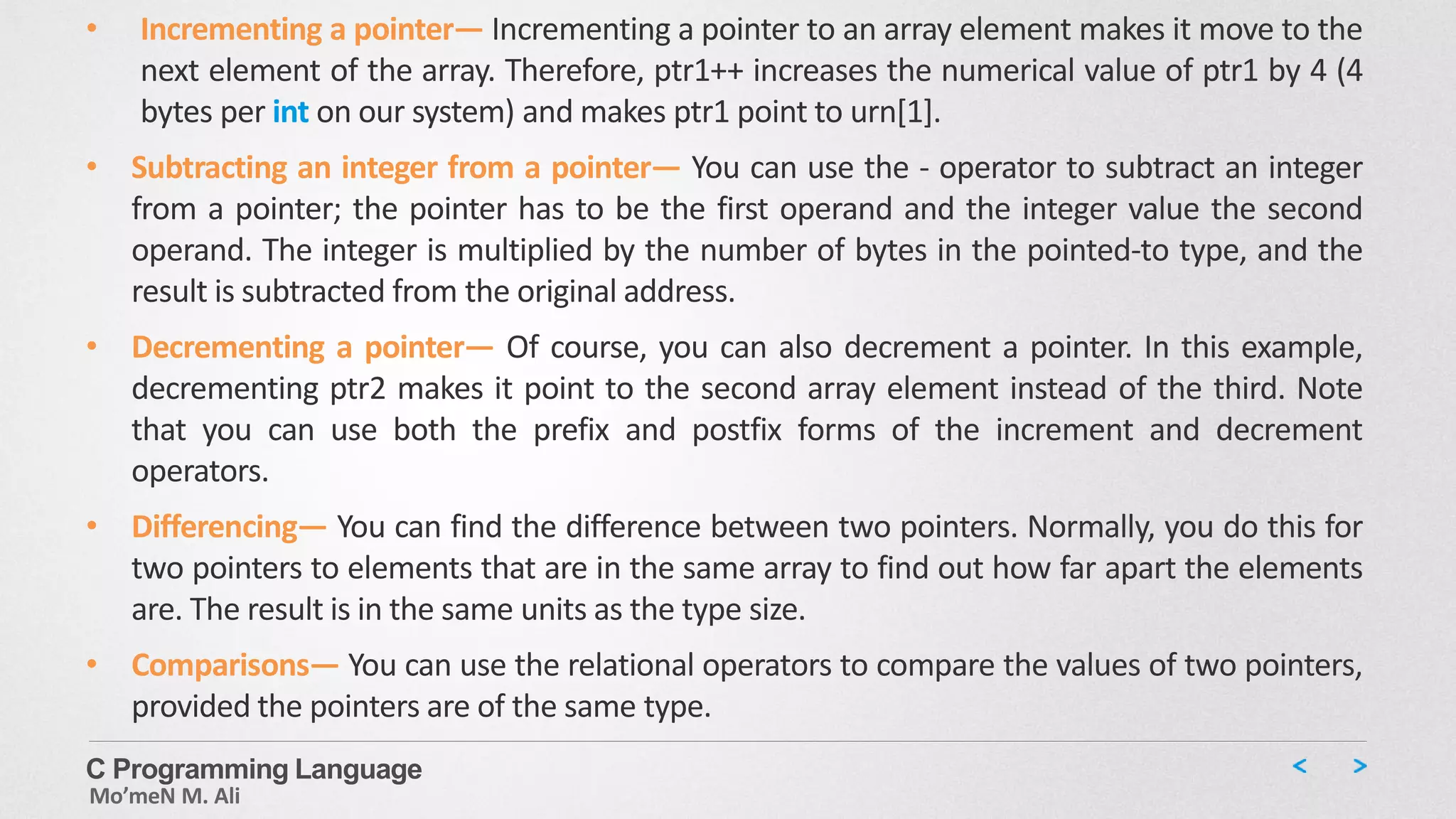 • Incrementing a pointer— Incrementing a pointer to an array element makes it move to the next element of the array. Therefore, ptr1++ increases the numerical value of ptr1 by 4 (4 bytes per int on our system) and makes ptr1 point to urn[1].

• Subtracting an integer from a pointer— You can use the - operator to subtract an integer from a pointer; the pointer has to be the first operand and the integer value the second operand. The integer is multiplied by the number of bytes in the pointed-to type, and the result is subtracted from the original address.

• Decrementing a pointer— Of course, you can also decrement a pointer. In this example, decrementing ptr2 makes it point to the second array element instead of the third. Note that you can use both the prefix and postfix forms of the increment and decrement operators.

• Differencing— You can find the difference between two pointers. Normally, you do this for two pointers to elements that are in the same array to find out how far apart the elements are. The result is in the same units as the type size.

• Comparisons— You can use the relational operators to compare the values of two pointers, provided the pointers are of the same type.

C Programming Language
Mo'meN M. Ali

< >